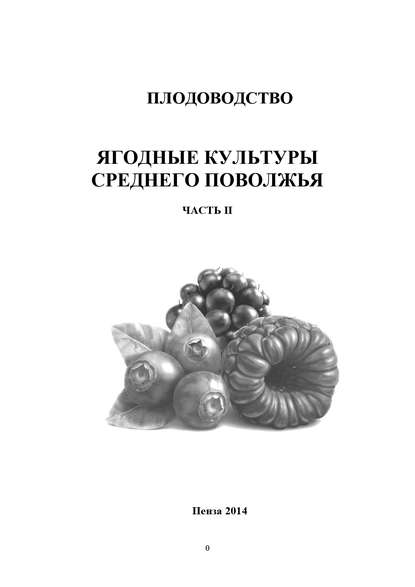 ПЛОДОВОДСТВО

ЯГОДНЫЕ КУЛЬТУРЫ СРЕДНЕГО ПОВОЛЖЬЯ

ЧАСТЬ II

Пенза 2014

0